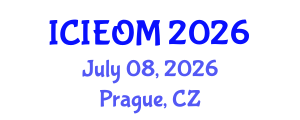 ICIEOM 2026
July 08, 2026
Prague, CZ